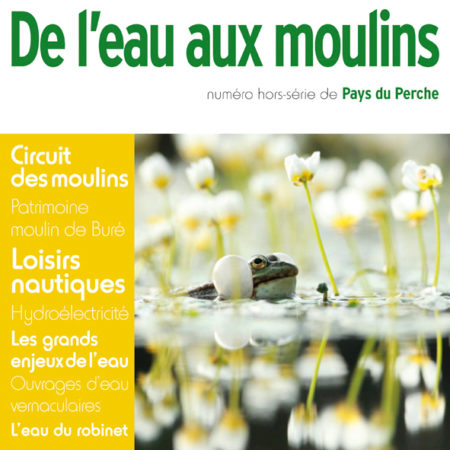 De l'eau aux moulins

numéro hors-série de Pays du Perche

Circuit des moulins

Patrimoine moulin de Buré

Loisirs nautiques

Hydroélectricité

Les grands enjeux de l'eau

Ouvrages d'eau vernaculaires

L'eau du robinet